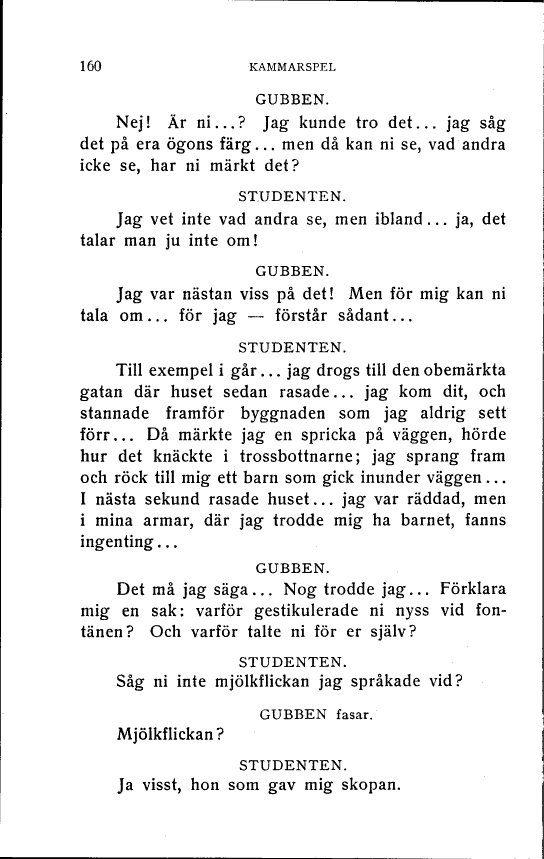 160 KAMMARSPEL

GUBBEN.

Nej! Är ni...? Jag kunde tro det... jag såg det på era ögons färg... men då kan ni se, vad andra icke se, har ni märkt det?

STUDENTEN.

Jag vet inte vad andra se, men ibland... ja, det talar man ju inte om!

GUBBEN.

Jag var nästan viss på det! Men för mig kan ni tala om... för jag — förstår sådant...

STUDENTEN.

Till exempel i går... jag drogs till den obemärkta gatan där huset sedan rasade... jag kom dit, och stannade framför byggnaden som jag aldrig sett förr... Då märkte jag en spricka på väggen, hörde hur det knäckte i trossbottnarne; jag sprang fram och röck till mig ett barn som gick inunder väggen... I nästa sekund rasade huset... jag var räddad, men i mina armar, där jag trodde mig ha barnet, fanns ingenting...

GUBBEN.

Det må jag säga... Nog trodde jag... Förklara mig en sak: varför gestikulerade ni nyss vid fontänen? Och varför talte ni för er själv?

STUDENTEN.

Såg ni inte mjölkflickan jag språkade vid?

GUBBEN fasar.

Mjölkflickan?

STUDENTEN.

Ja visst, hon som gav mig skopan.